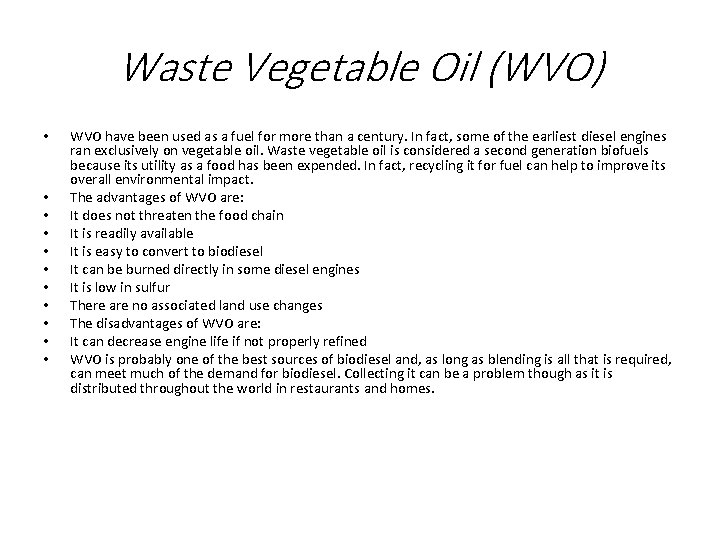 Waste Vegetable Oil (WVO)

• WVO have been used as a fuel for more than a century. In fact, some of the earliest diesel engines ran exclusively on vegetable oil. Waste vegetable oil is considered a second generation biofuels because its utility as a food has been expended. In fact, recycling it for fuel can help to improve its overall environmental impact.
• The advantages of WVO are:
• It does not threaten the food chain
• It is readily available
• It is easy to convert to biodiesel
• It can be burned directly in some diesel engines
• It is low in sulfur
• There are no associated land use changes
• The disadvantages of WVO are:
• It can decrease engine life if not properly refined
• WVO is probably one of the best sources of biodiesel and, as long as blending is all that is required, can meet much of the demand for biodiesel. Collecting it can be a problem though as it is distributed throughout the world in restaurants and homes.